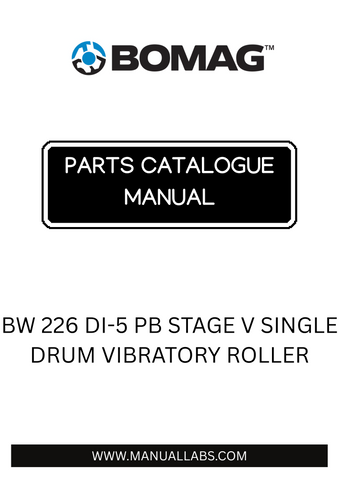 BOMAG™

PARTS CATALOGUE MANUAL

BW 226 DI-5 PB STAGE V SINGLE DRUM VIBRATORY ROLLER

WWW.MANUALLABS.COM